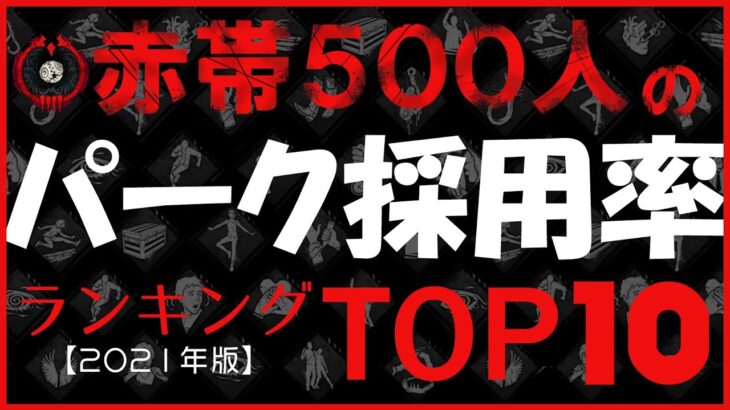 赤帯500人の
パーク採用率
ランキング TOP10
【2021年版】